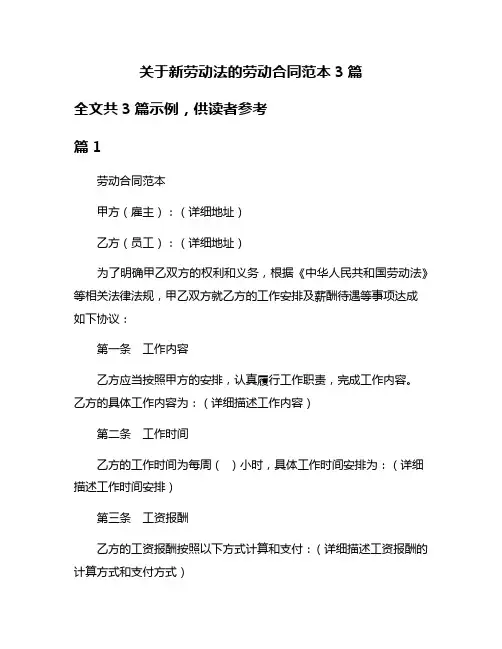 关于新劳动法的劳动合同范本 3 篇

全文共 3 篇示例，供读者参考

篇 1

劳动合同范本

甲方（雇主）：（详细地址）

乙方（员工）：（详细地址）

为了明确甲乙双方的权利和义务，根据《中华人民共和国劳动法》等相关法律法规，甲乙双方就乙方的工作安排及薪酬待遇等事项达成如下协议：

第一条　工作内容

乙方应当按照甲方的安排，认真履行工作职责，完成工作内容。乙方的具体工作内容为：（详细描述工作内容）

第二条　工作时间

乙方的工作时间为每周（　）小时，具体工作时间安排为：（详细描述工作时间安排）

第三条　工资报酬

乙方的工资报酬按照以下方式计算和支付：（详细描述工资报酬的计算方式和支付方式）